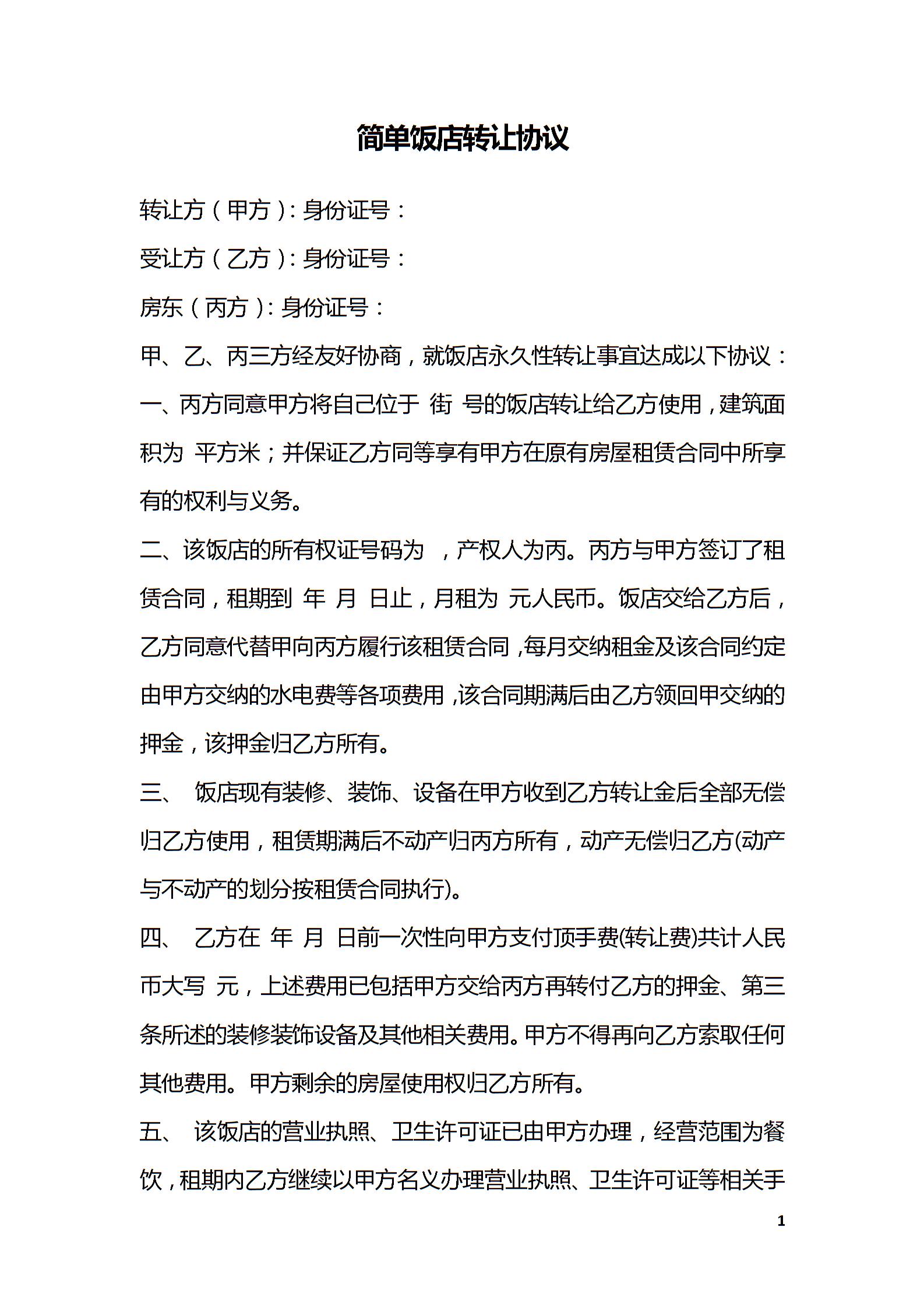 简单饭店转让协议

转让方（甲方）：身份证号：

受让方（乙方）：身份证号：

房东（丙方）：身份证号：

甲、乙、丙三方经友好协商，就饭店永久性转让事宜达成以下协议：

一、丙方同意甲方将自己位于 街 号的饭店转让给乙方使用，建筑面积为 平方米；并保证乙方同等享有甲方在原有房屋租赁合同中所享有的权利与义务。

二、该饭店的所有权证号码为 ，产权人为丙。丙方与甲方签订了租赁合同，租期到 年 月 日止，月租为 元人民币。饭店交给乙方后，乙方同意代替甲向丙方履行该租赁合同，每月交纳租金及该合同约定由甲方交纳的水电费等各项费用，该合同期满后由乙方领回甲交纳的押金，该押金归乙方所有。

三、 饭店现有装修、装饰、设备在甲方收到乙方转让金后全部无偿归乙方使用，租赁期满后不动产归丙方所有，动产无偿归乙方(动产与不动产的划分按租赁合同执行)。

四、 乙方在 年 月 日前一次性向甲方支付顶手费(转让费)共计人民币大写 元，上述费用已包括甲方交给丙方再转付乙方的押金、第三条所述的装修装饰设备及其他相关费用。甲方不得再向乙方索取任何其他费用。甲方剩余的房屋使用权归乙方所有。

五、 该饭店的营业执照、卫生许可证已由甲方办理，经营范围为餐饮，租期内乙方继续以甲方名义办理营业执照、卫生许可证等相关手

1